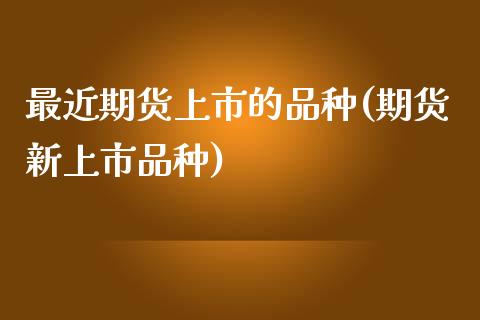 最近期货上市的品种(期货新上市品种)